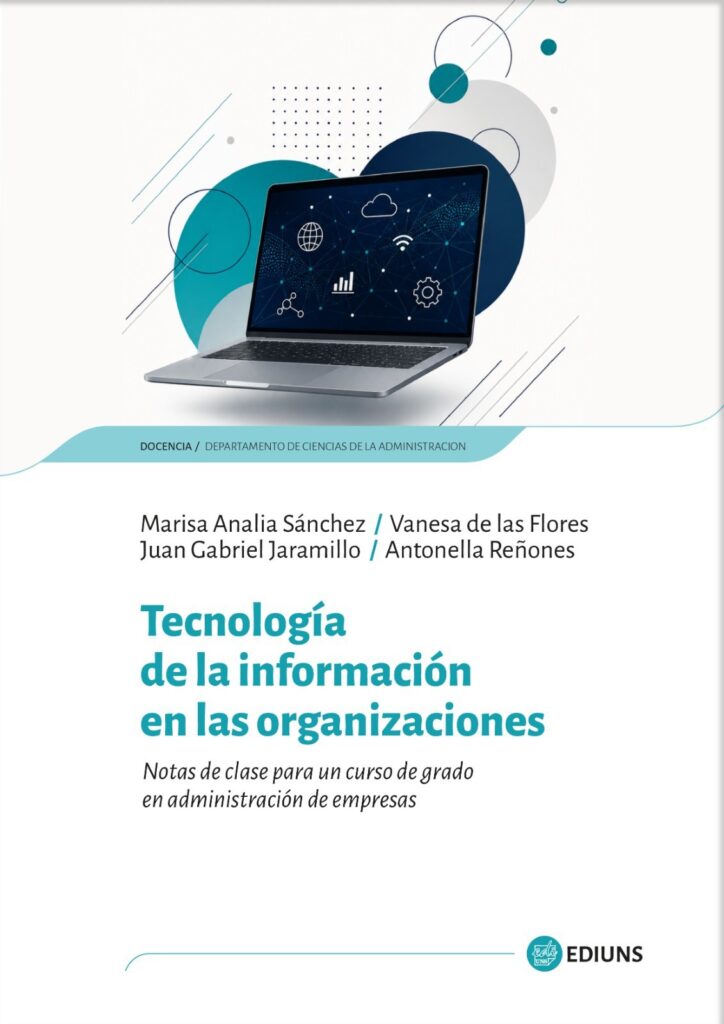 DOCENCIA / DEPARTAMENTO DE CIENCIAS DE LA ADMINISTRACION

Marisa Analia Sánchez / Vanesa de las Flores
Juan Gabriel Jaramillo / Antonella Reñones

Tecnología de la información en las organizaciones

Notas de clase para un curso de grado en administración de empresas

EDIUNS